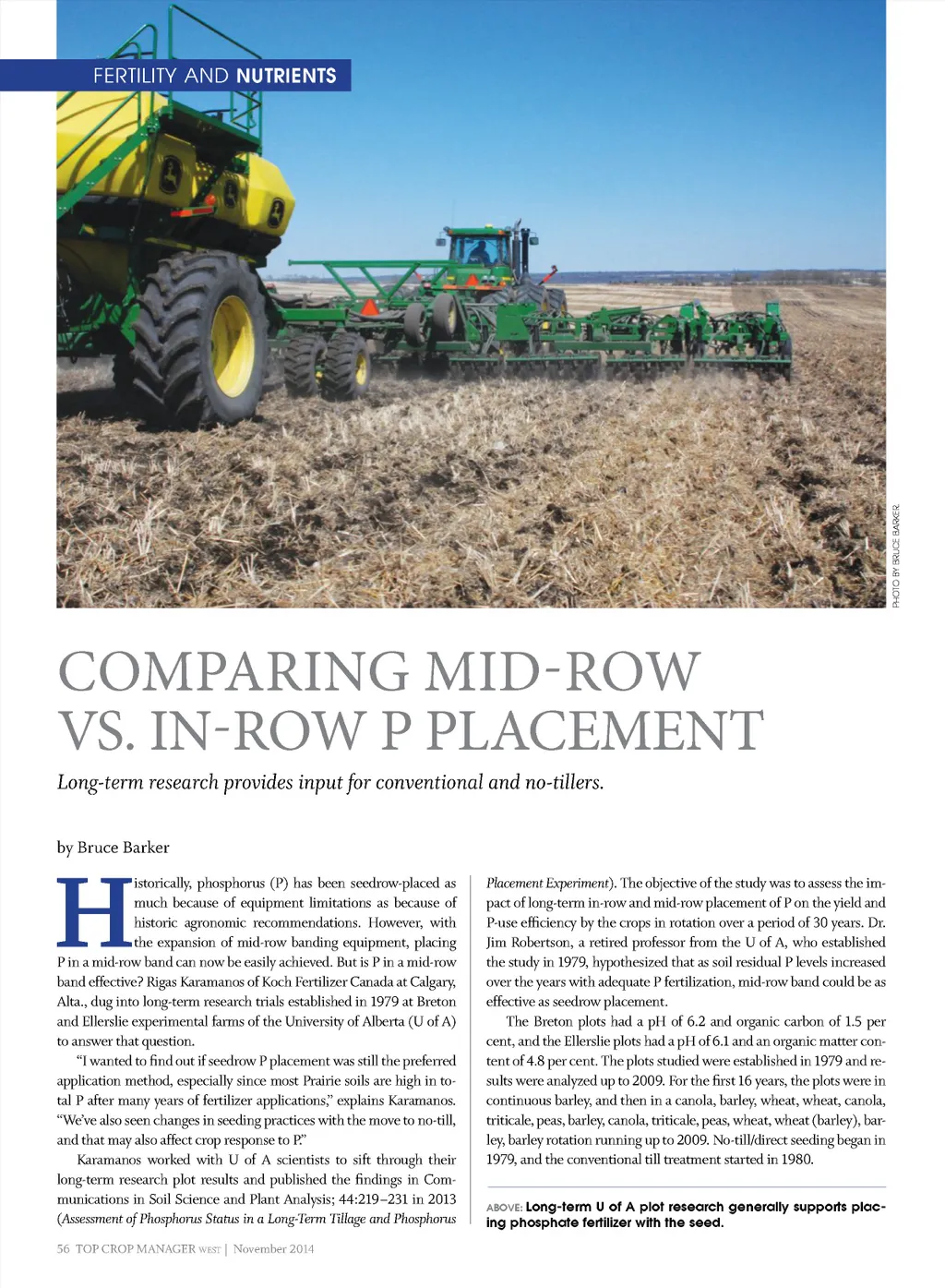 FERTILITY AND NUTRIENTS

PHOTO BY BRUCE BARKER.

COMPARING MID-ROW VS. IN-ROW P PLACEMENT

Long-term research provides input for conventional and no-tillers.

by Bruce Barker

Historically, phosphorus (P) has been seedrow-placed as much because of equipment limitations as because of historic agronomic recommendations. However, with the expansion of mid-row banding equipment, placing P in a mid-row band can now be easily achieved. But is P in a mid-row band effective? Rigas Karamanos of Koch Fertilizer Canada at Calgary, Alta., dug into long-term research trials established in 1979 at Breton and Ellerslie experimental farms of the University of Alberta (U of A) to answer that question.

"I wanted to find out if seedrow P placement was still the preferred application method, especially since most Prairie soils are high in total P after many years of fertilizer applications," explains Karamanos. "We've also seen changes in seeding practices with the move to no-till, and that may also affect crop response to P."

Karamanos worked with U of A scientists to sift through their long-term research plot results and published the findings in Communications in Soil Science and Plant Analysis; 44:219–231 in 2013 (Assessment of Phosphorus Status in a Long-Term Tillage and Phosphorus Placement Experiment). The objective of the study was to assess the impact of long-term in-row and mid-row placement of P on the yield and P-use efficiency by the crops in rotation over a period of 30 years. Dr. Jim Robertson, a retired professor from the U of A, who established the study in 1979, hypothesized that as soil residual P levels increased over the years with adequate P fertilization, mid-row band could be as effective as seedrow placement.

The Breton plots had a pH of 6.2 and organic carbon of 1.5 per cent, and the Ellerslie plots had a pH of 6.1 and an organic matter content of 4.8 per cent. The plots studied were established in 1979 and results were analyzed up to 2009. For the first 16 years, the plots were in continuous barley, and then in a canola, barley, wheat, wheat, canola, triticale, peas, barley, canola, triticale, peas, wheat, wheat (barley), barley, barley rotation running up to 2009. No-till/direct seeding began in 1979, and the conventional till treatment started in 1980.

ABOVE: Long-term U of A plot research generally supports placing phosphate fertilizer with the seed.

56 TOP CROP MANAGER WEST | November 2014